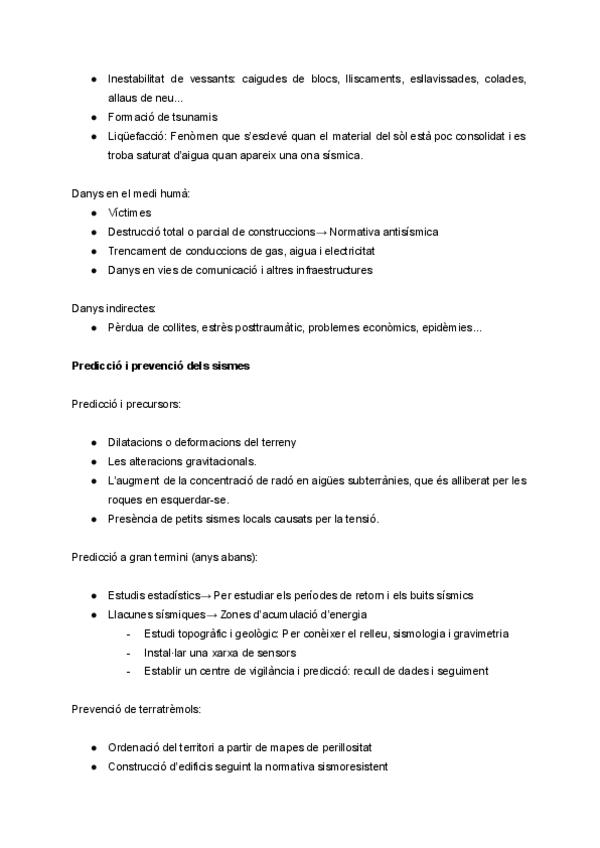 ● Inestabilitat de vessants: caigudes de blocs, lliscaments, esllavissades, colades, allaus de neu...
● Formació de tsunamis
● Liqüefacció: Fenòmen que s'esdevé quan el material del sòl està poc consolidat i es troba saturat d'aigua quan apareix una ona sísmica.

Danys en el medi humà:
● Víctimes
● Destrucció total o parcial de construccions→ Normativa antisísmica
● Trencament de conduccions de gas, aigua i electricitat
● Danys en vies de comunicació i altres infraestructures

Danys indirectes:
● Pèrdua de collites, estrès posttraumàtic, problemes econòmics, epidèmies...

Predicció i prevenció dels sismes

Predicció i precursors:

● Dilatacions o deformacions del terreny
● Les alteracions gravitacionals.
● L'augment de la concentració de radó en aigües subterrànies, que és alliberat per les roques en esquerdar-se.
● Presència de petits sismes locals causats per la tensió.

Predicció a gran termini (anys abans):

● Estudis estadístics→ Per estudiar els períodes de retorn i els buits sísmics
● Llacunes sísmiques→ Zones d'acumulació d'energia
- Estudi topogràfic i geològic: Per conèixer el relleu, sismologia i gravimetria
- Instal·lar una xarxa de sensors
- Establir un centre de vigilància i predicció: recull de dades i seguiment

Prevenció de terratrèmols:

● Ordenació del territori a partir de mapes de perillositat
● Construcció d'edificis seguint la normativa sismoresistent